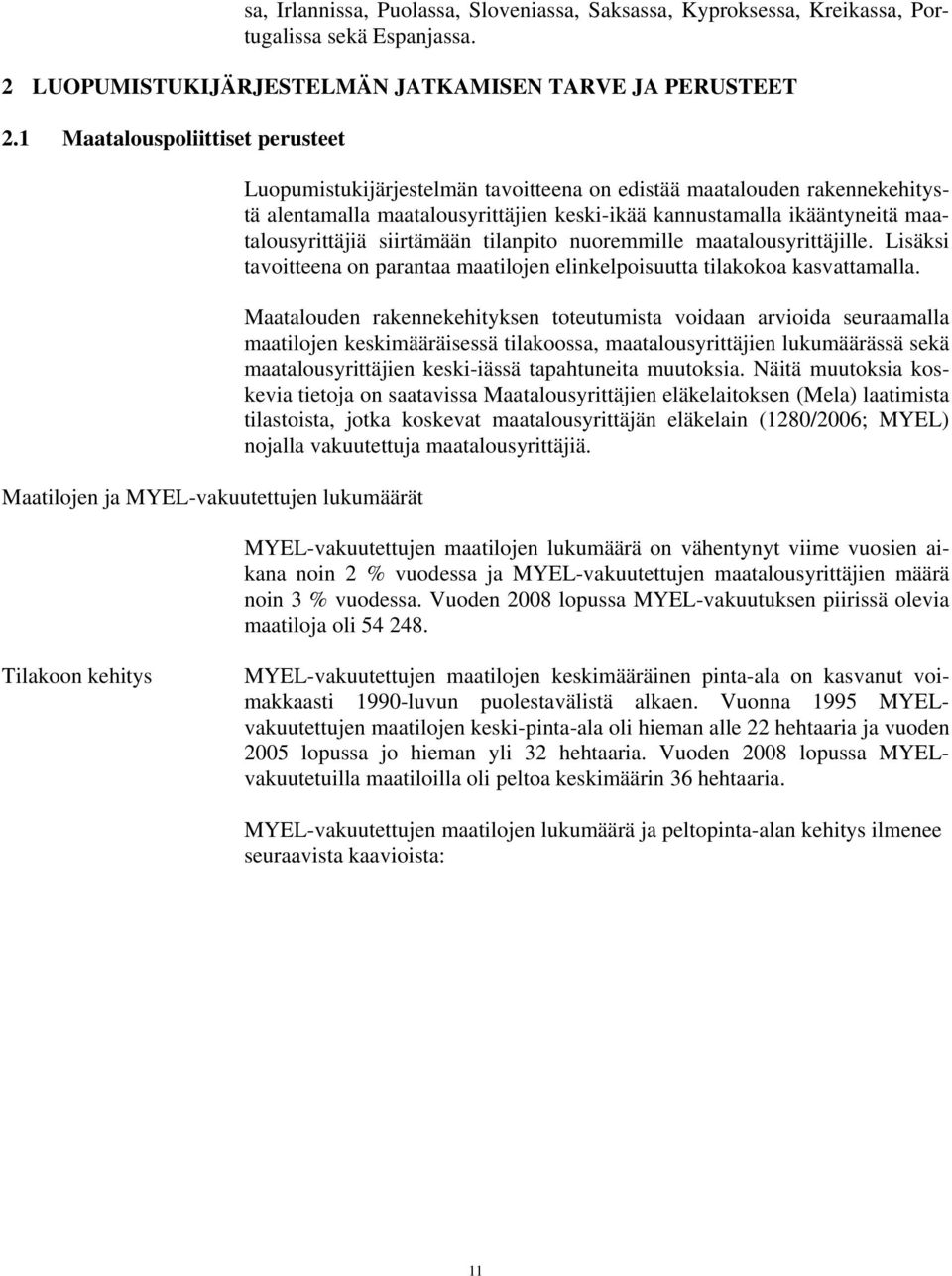 sa, Irlannissa, Puolassa, Sloveniassa, Saksassa, Kyproksessa, Kreikassa, Portugalissa sekä Espanjassa.

2 LUOPUMISTUKIJÄRJESTELMÄN JATKAMISEN TARVE JA PERUSTEET

2.1 Maatalouspoliittiset perusteet

Luopumistukijärjestelmän tavoitteena on edistää maatalouden rakennekehitystä alentamalla maatalousyrittäjien keski-ikää kannustamalla ikääntyneitä maatalousyrittäjiä siirtämään tilanpito nuoremmille maatalousyrittäjille. Lisäksi tavoitteena on parantaa maatilojen elinkelpoisuutta tilakokoa kasvattamalla.

Maatalouden rakennekehityksen toteutumista voidaan arvioida seuraamalla maatilojen keskimääräisessä tilakoossa, maatalousyrittäjien lukumäärässä sekä maatalousyrittäjien keski-iässä tapahtuneita muutoksia. Näitä muutoksia koskevia tietoja on saatavissa Maatalousyrittäjien eläkelaitoksen (Mela) laatimista tilastoista, jotka koskevat maatalousyrittäjän eläkelain (1280/2006; MYEL) nojalla vakuutettuja maatalousyrittäjiä.

Maatilojen ja MYEL-vakuutettujen lukumäärät

MYEL-vakuutettujen maatilojen lukumäärä on vähentynyt viime vuosien aikana noin 2 % vuodessa ja MYEL-vakuutettujen maatalousyrittäjien määrä noin 3 % vuodessa. Vuoden 2008 lopussa MYEL-vakuutuksen piirissä olevia maatiloja oli 54 248.

Tilakoon kehitys

MYEL-vakuutettujen maatilojen keskimääräinen pinta-ala on kasvanut voimakkaasti 1990-luvun puolestavälistä alkaen. Vuonna 1995 MYEL-vakuutettujen maatilojen keski-pinta-ala oli hieman alle 22 hehtaaria ja vuoden 2005 lopussa jo hieman yli 32 hehtaaria. Vuoden 2008 lopussa MYEL-vakuutetuilla maatiloilla oli peltoa keskimäärin 36 hehtaaria.

MYEL-vakuutettujen maatilojen lukumäärä ja peltopinta-alan kehitys ilmenee seuraavista kaavioista:

11